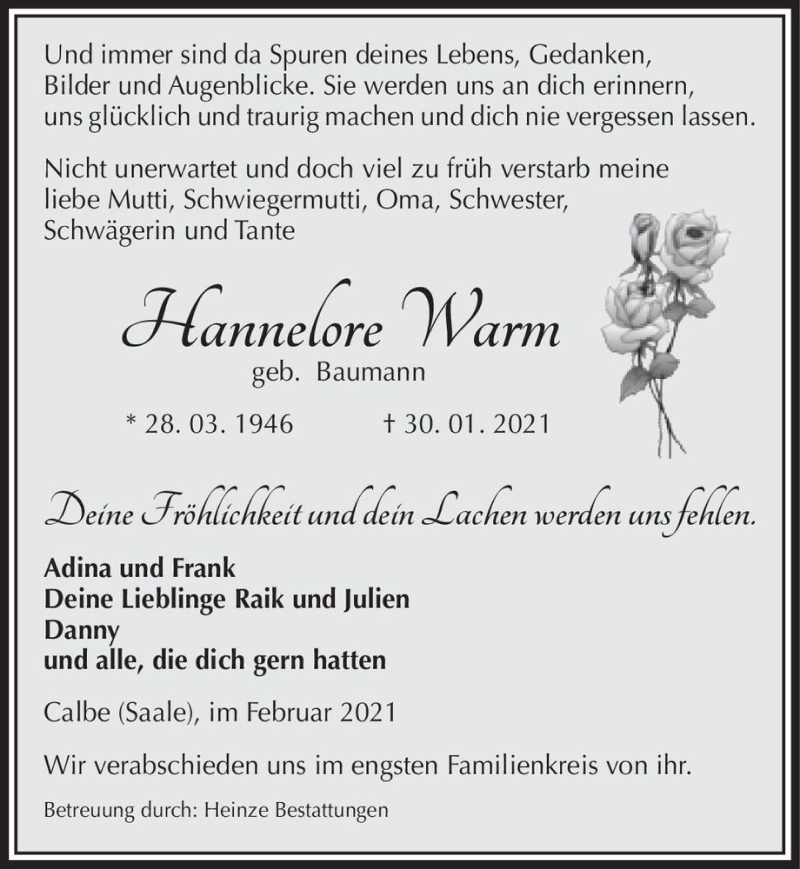 Und immer sind da Spuren deines Lebens, Gedanken, Bilder und Augenblicke. Sie werden uns an dich erinnern, uns glücklich und traurig machen und dich nie vergessen lassen.

Nicht unerwartet und doch viel zu früh verstarb meine liebe Mutti, Schwiegermutti, Oma, Schwester, Schwägerin und Tante

Hannelore Warm

geb. Baumann

* 28. 03. 1946 † 30. 01. 2021

Deine Fröhlichkeit und dein Lachen werden uns fehlen.

Adina und Frank
Deine Lieblinge Raik und Julien
Danny
und alle, die dich gern hatten

Calbe (Saale), im Februar 2021

Wir verabschieden uns im engsten Familienkreis von ihr.

Betreuung durch: Heinze Bestattungen